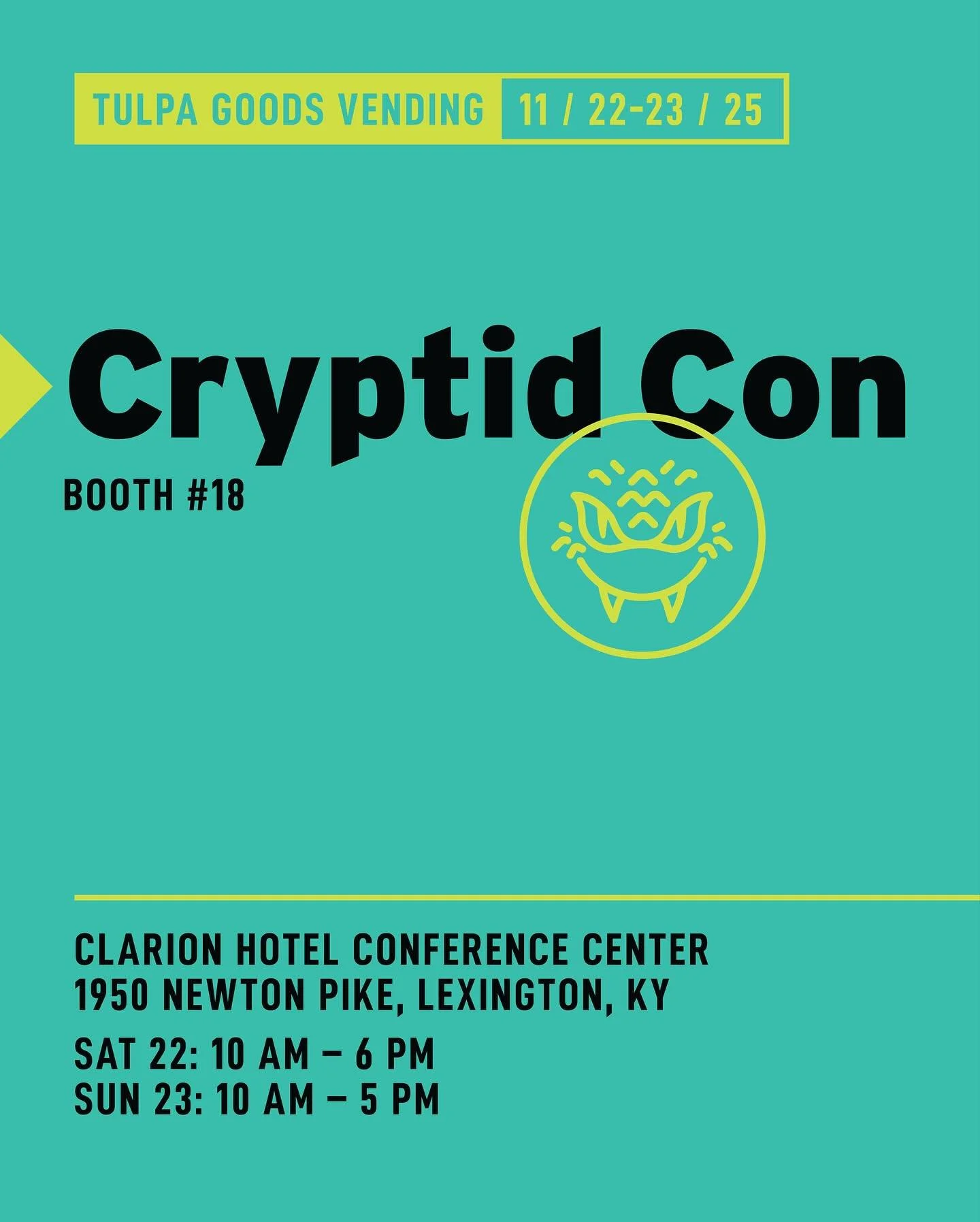 TULPA GOODS VENDING 11 / 22-23 / 25

Cryptid Con

BOOTH #18

CLARION HOTEL CONFERENCE CENTER
1950 NEWTON PIKE, LEXINGTON, KY

SAT 22: 10 AM – 6 PM
SUN 23: 10 AM – 5 PM